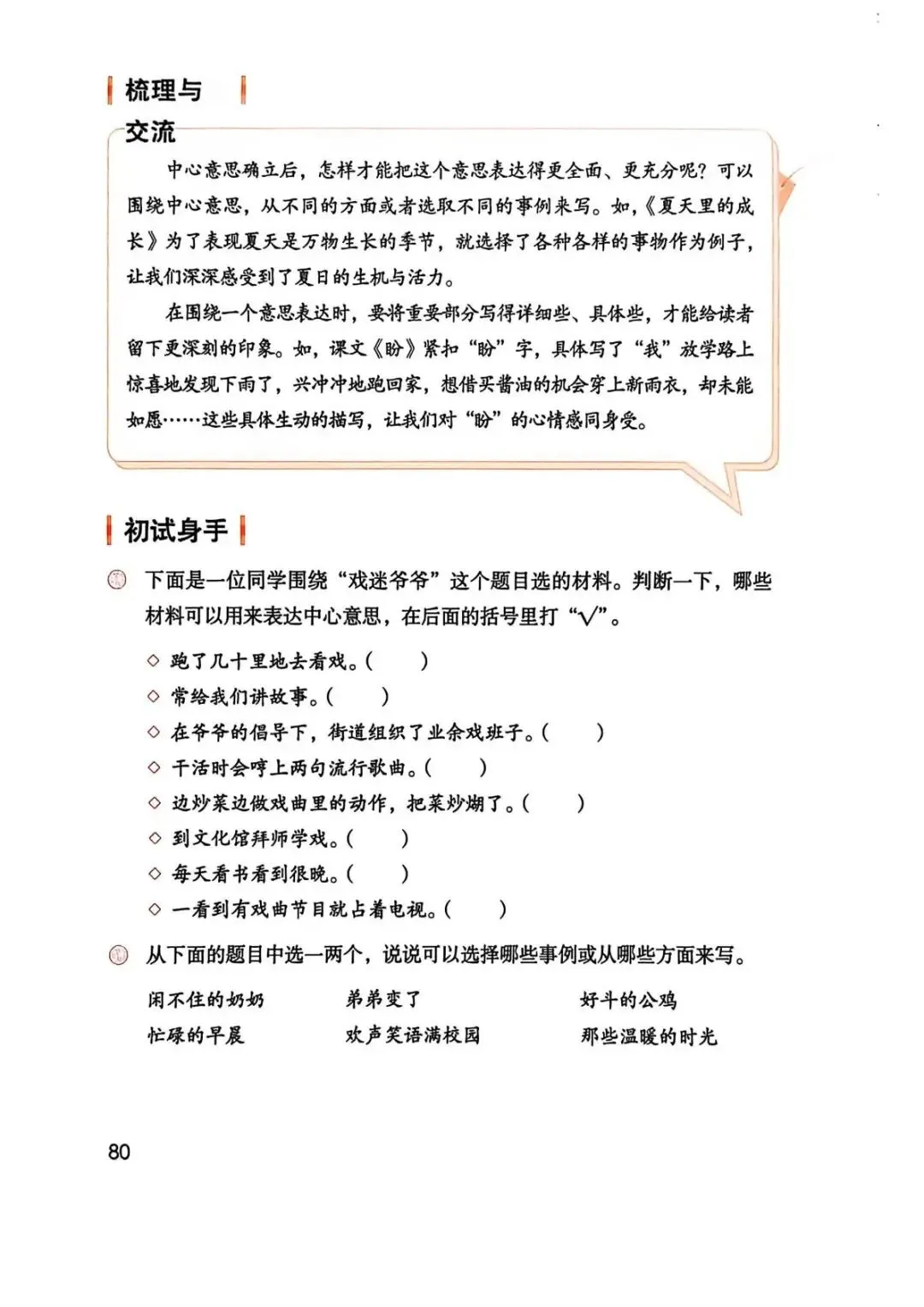 梳理与交流

中心意思确立后，怎样才能把这个意思表达得更全面、更充分呢？可以围绕中心意思，从不同的方面或者选取不同的事例来写。如，《夏天里的成长》为了表现夏天是万物生长的季节，就选择了各种各样的事物作为例子，让我们深深感受到了夏日的生机与活力。

在围绕一个意思表达时，要将重要部分写得详细些、具体些，才能给读者留下更深刻的印象。如，课文《盼》紧扣“盼”字，具体写了“我”放学路上惊喜地发现下雨了，兴冲冲地跑回家，想借买酱油的机会穿上新雨衣，却未能如愿……这些具体生动的描写，让我们对“盼”的心情感同身受。

初试身手

下面是一位同学围绕“戏迷爷爷”这个题目选的材料。判断一下，哪些材料可以用来表达中心意思，在后面的括号里打“√”。

◇ 跑了几十里地去看戏。（ ）
◇ 常给我们讲故事。（ ）
◇ 在爷爷的倡导下，街道组织了业余戏班子。（ ）
◇ 干活时会哼上两句流行歌曲。（ ）
◇ 边炒菜边做戏曲里的动作，把菜炒煳了。（ ）
◇ 到文化馆拜师学戏。（ ）
◇ 每天看书看到很晚。（ ）
◇ 一看到有戏曲节目就占着电视。（ ）

从下面的题目中选一两个，说说可以选择哪些事例或从哪些方面来写。

闲不住的奶奶　　弟弟变了　　好斗的公鸡
忙碌的早晨　　欢声笑语满校园　　那些温暖的时光

80